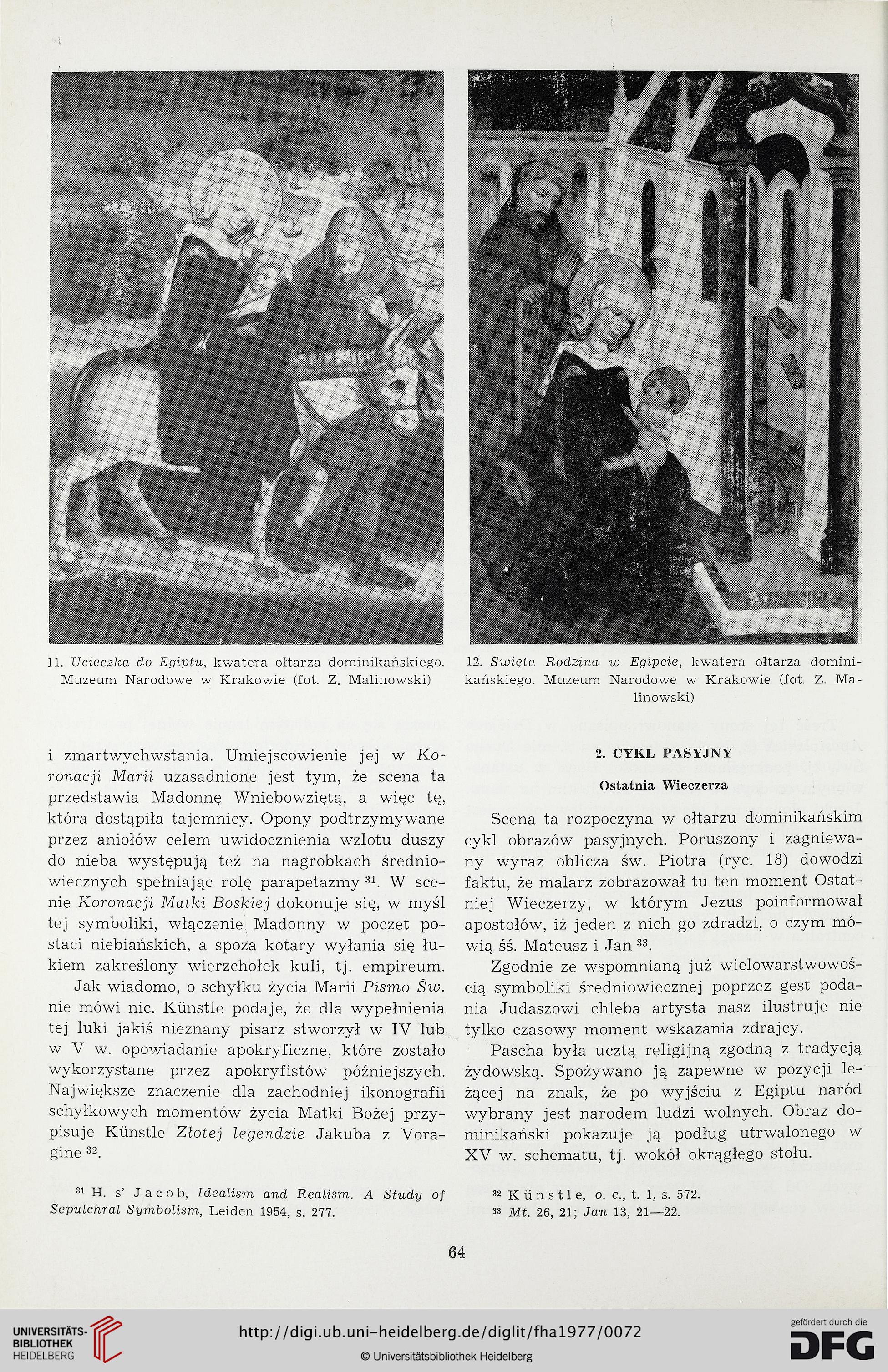 11. Ucieczka do Egiptu, kwatera ołtarza dominikańskiego. Muzeum Narodowe w Krakowie (fot. Z. Malinowski)

12. Święta Rodzina w Egipcie, kwatera ołtarza dominikańskiego. Muzeum Narodowe w Krakowie (fot. Z. Malinowski)

i zmartwychwstania. Umiejscowienie jej w Koronacji Marii uzasadnione jest tym, że scena ta przedstawia Madonnę Wniebowziętą, a więc tę, która dostąpiła tajemnicy. Opony podtrzymywane przez aniołów celem uwidocznienia wzlotu duszy do nieba występują też na nagrobkach średniowiecznych spełniając rolę parapetazmy $^{31}$. W scenie Koronacji Matki Boskiej dokonuje się, w myśl tej symboliki, włączenie Madonny w poczet postaci niebiańskich, a spoza kotary wyłania się łukiem zakreślony wierzchołek kuli, tj. empireum.

Jak wiadomo, o schyłku życia Marii Pismo Św. nie mówi nic. Künstle podaje, że dla wypełnienia tej luki jakiś nieznany pisarz stworzył w IV lub w V w. opowiadanie apokryficzne, które zostało wykorzystane przez apokryfistów późniejszych. Największe znaczenie dla zachodniej ikonografii schyłkowych momentów życia Matki Bożej przypisuje Künstle Złotej legendzie Jakuba z Voragine $^{32}$.

$^{31}$ H. s' Jacob, Idealism and Realism. A Study of Sepulchral Symbolism, Leiden 1954, s. 277.

2. CYKL PASYJNY

Ostatnia Wieczerza

Scena ta rozpoczyna w ołtarzu dominikańskim cykl obrazów pasyjnych. Poruszony i zagniewany wyraz oblicza św. Piotra (ryc. 18) dowodzi faktu, że malarz zobrazował tu ten moment Ostatniej Wieczerzy, w którym Jezus poinformował apostołów, iż jeden z nich go zdradzi, o czym mówią śś. Mateusz i Jan $^{33}$.

Zgodnie ze wspomnianą już wielowarstwowością symboliki średniowiecznej poprzez gest podania Judaszowi chleba artysta nasz ilustruje nie tylko czasowy moment wskazania zdrajcy.

Pascha była ucztą religijną zgodną z tradycją żydowską. Spożywano ją zapewne w pozycji leżącej na znak, że po wyjściu z Egiptu naród wybrany jest narodem ludzi wolnych. Obraz dominikański pokazuje ją podług utrwalonego w XV w. schematu, tj. wokół okrągłego stołu.

$^{32}$ Künstle, o. c., t. 1, s. 572.
$^{33}$ Mt. 26, 21; Jan 13, 21—22.

64

UNIVERSITÄTS-BIBLIOTHEK HEIDELBERG
http://digi.ub.uni-heidelberg.de/diglit/fha1977/0072
© Universitätsbibliothek Heidelberg
gefördert durch die DFG